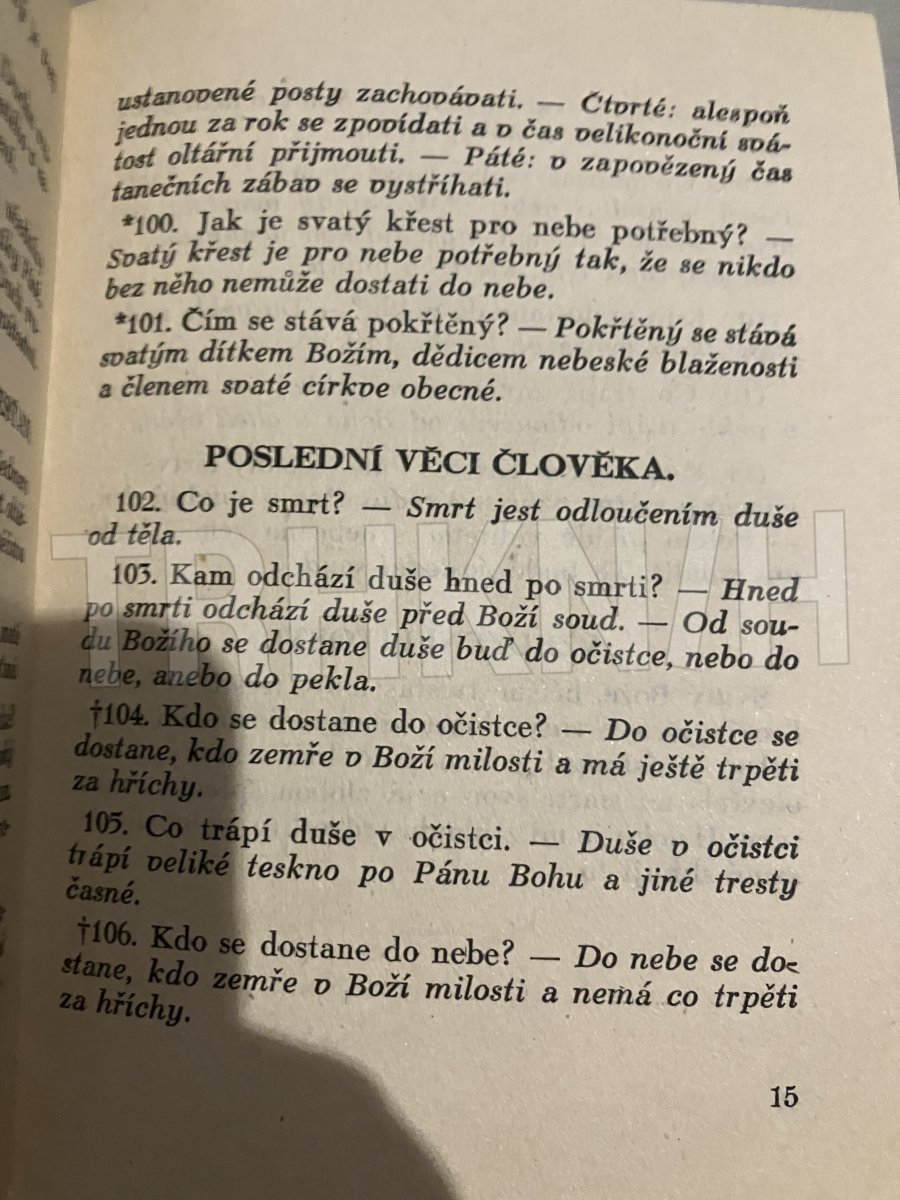 ustanovené posty zachovávati. — Čtvrté: alespoň jednou za rok se zpovídati a v čas velikonoční svátost oltářní přijmouti. — Páté: v zapovězený čas tanečních zábav se vystříhati.

*100. Jak je svatý křest pro nebe potřebný? — Svatý křest je pro nebe potřebný tak, že se nikdo bez něho nemůže dostati do nebe.

*101. Čím se stává pokřtěný? — Pokřtěný se stává svatým dítkem Božím, dědicem nebeské blaženosti a členem svaté církve obecné.

POSLEDNÍ VĚCI ČLOVĚKA.

102. Co je smrt? — Smrt jest odloučením duše od těla.

103. Kam odchází duše hned po smrti? — Hned po smrti odchází duše před Boží soud. — Od soudu Božího se dostane duše buď do očistce, nebo do nebe, anebo do pekla.

†104. Kdo se dostane do očistce? — Do očistce se dostane, kdo zemře v Boží milosti a má ještě trpěti za hříchy.

105. Co trápí duše v očistci. — Duše v očistci trápí veliké teskno po Pánu Bohu a jiné tresty časné.

†106. Kdo se dostane do nebe? — Do nebe se dostane, kdo zemře v Boží milosti a nemá co trpěti za hříchy.

15